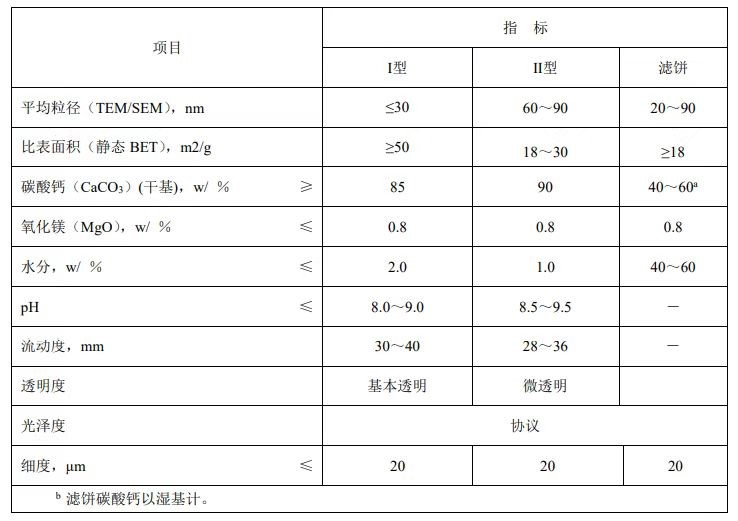 | 项目 | 指 标 | | |
|---|---|---|---|
| | I型 | II型 | 滤饼 |
| 平均粒径（TEM/SEM），nm | ≤30 | 60～90 | 20～90 |
| 比表面积（静态 BET），m2/g | ≥50 | 18～30 | ≥18 |
| 碳酸钙（$CaCO_3$）(干基)，w/ % ≥ | 85 | 90 | 40～60$^a$ |
| 氧化镁（MgO），w/ % ≤ | 0.8 | 0.8 | 0.8 |
| 水分，w/ % ≤ | 2.0 | 1.0 | 40～60 |
| pH ≤ | 8.0～9.0 | 8.5～9.5 | — |
| 流动度，mm | 30～40 | 28～36 | — |
| 透明度 | 基本透明 | 微透明 | |
| 光泽度 | 协议 | | |
| 细度，μm ≤ | 20 | 20 | 20 |

$^b$ 滤饼碳酸钙以湿基计。